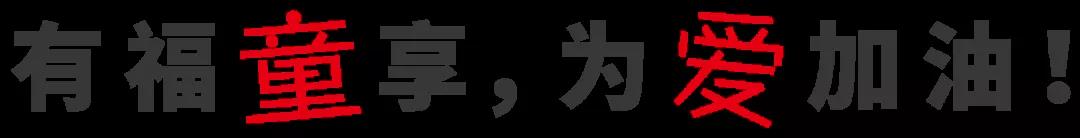 有福童享，为爱加油！